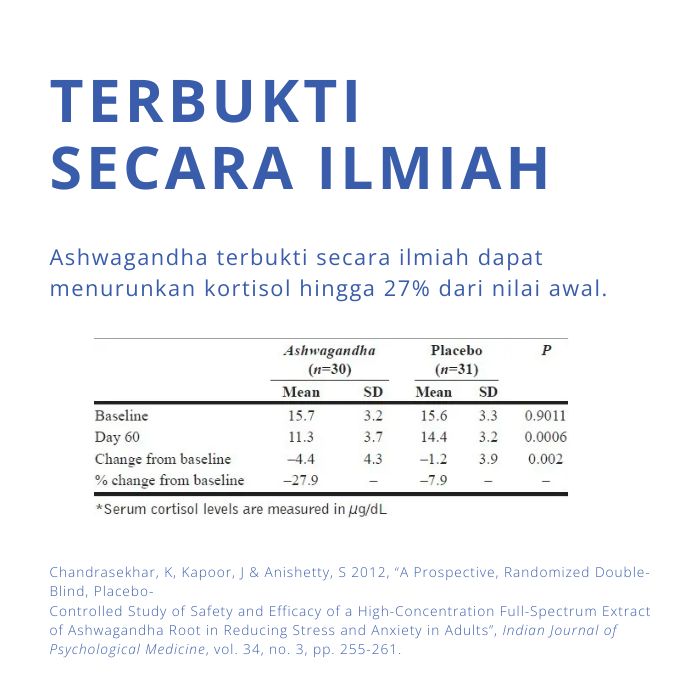 TERBUKTI SECARA ILMIAH

Ashwagandha terbukti secara ilmiah dapat menurunkan kortisol hingga 27% dari nilai awal.

| | Ashwagandha ($n$=30) Mean | Ashwagandha ($n$=30) SD | Placebo ($n$=31) Mean | Placebo ($n$=31) SD | P |
|---|---|---|---|---|---|
| Baseline | 15.7 | 3.2 | 15.6 | 3.3 | 0.9011 |
| Day 60 | 11.3 | 3.7 | 14.4 | 3.2 | 0.0006 |
| Change from baseline | –4.4 | 4.3 | –1.2 | 3.9 | 0.002 |
| % change from baseline | –27.9 | – | –7.9 | – | – |

*Serum cortisol levels are measured in $\mu$g/dL

Chandrasekhar, K, Kapoor, J & Anishetty, S 2012, "A Prospective, Randomized Double-Blind, Placebo-
Controlled Study of Safety and Efficacy of a High-Concentration Full-Spectrum Extract of Ashwagandha Root in Reducing Stress and Anxiety in Adults", Indian Journal of Psychological Medicine, vol. 34, no. 3, pp. 255-261.